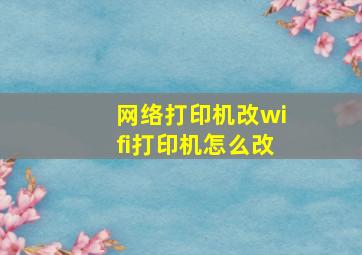 网络打印机改wifi打印机怎么改